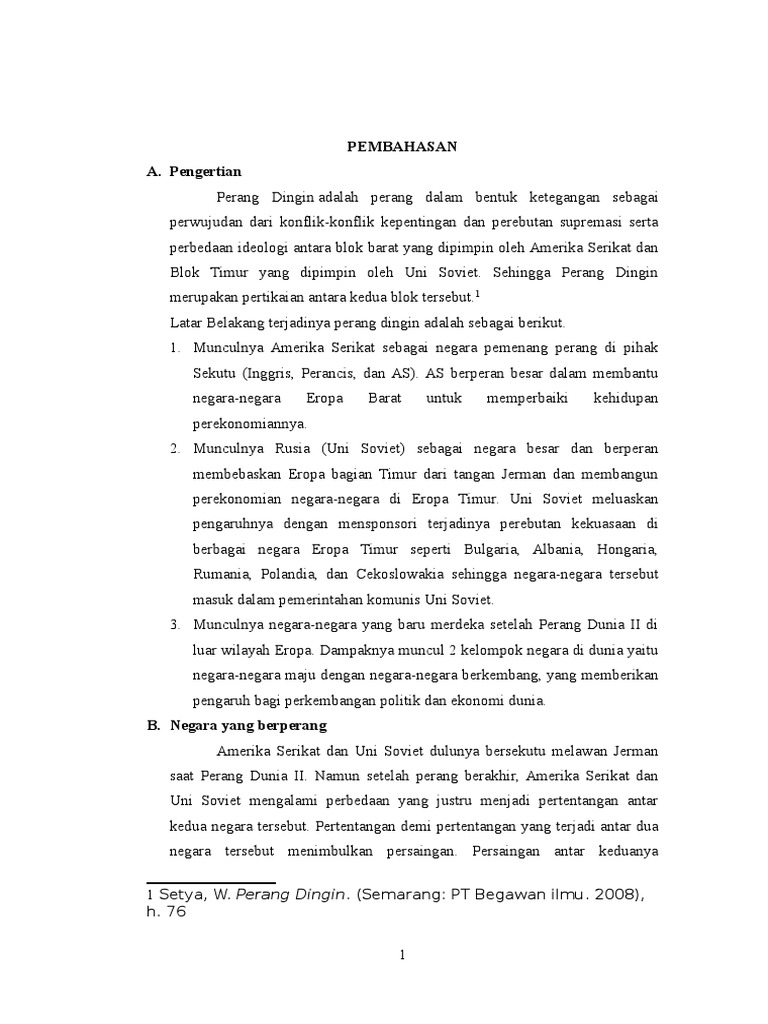 PEMBAHASAN

A. Pengertian

Perang Dingin adalah perang dalam bentuk ketegangan sebagai perwujudan dari konflik-konflik kepentingan dan perebutan supremasi serta perbedaan ideologi antara blok barat yang dipimpin oleh Amerika Serikat dan Blok Timur yang dipimpin oleh Uni Soviet. Sehingga Perang Dingin merupakan pertikaian antara kedua blok tersebut.$^1$

Latar Belakang terjadinya perang dingin adalah sebagai berikut.

1. Munculnya Amerika Serikat sebagai negara pemenang perang di pihak Sekutu (Inggris, Perancis, dan AS). AS berperan besar dalam membantu negara-negara Eropa Barat untuk memperbaiki kehidupan perekonomiannya.

2. Munculnya Rusia (Uni Soviet) sebagai negara besar dan berperan membebaskan Eropa bagian Timur dari tangan Jerman dan membangun perekonomian negara-negara di Eropa Timur. Uni Soviet meluaskan pengaruhnya dengan mensponsori terjadinya perebutan kekuasaan di berbagai negara Eropa Timur seperti Bulgaria, Albania, Hongaria, Rumania, Polandia, dan Cekoslowakia sehingga negara-negara tersebut masuk dalam pemerintahan komunis Uni Soviet.

3. Munculnya negara-negara yang baru merdeka setelah Perang Dunia II di luar wilayah Eropa. Dampaknya muncul 2 kelompok negara di dunia yaitu negara-negara maju dengan negara-negara berkembang, yang memberikan pengaruh bagi perkembangan politik dan ekonomi dunia.

B. Negara yang berperang

Amerika Serikat dan Uni Soviet dulunya bersekutu melawan Jerman saat Perang Dunia II. Namun setelah perang berakhir, Amerika Serikat dan Uni Soviet mengalami perbedaan yang justru menjadi pertentangan antar kedua negara tersebut. Pertentangan demi pertentangan yang terjadi antar dua negara tersebut menimbulkan persaingan. Persaingan antar keduanya

1 Setya, W. Perang Dingin. (Semarang: PT Begawan ilmu. 2008), h. 76

1